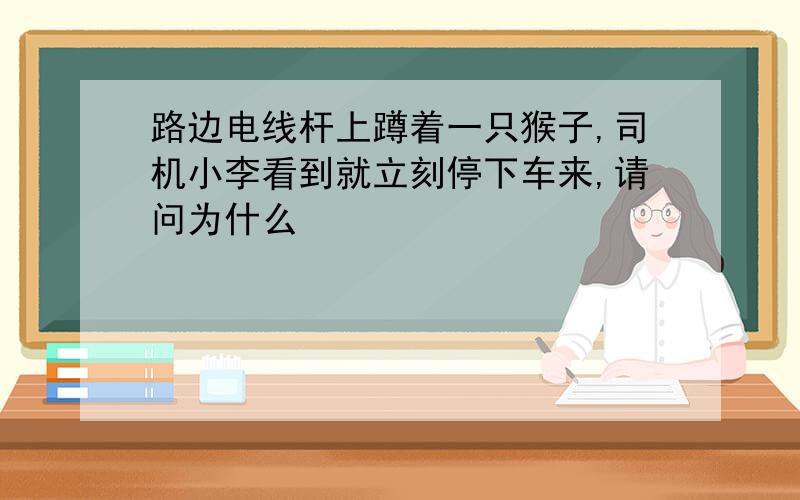 路边电线杆上蹲着一只猴子,司机小李看到就立刻停下车来,请问为什么